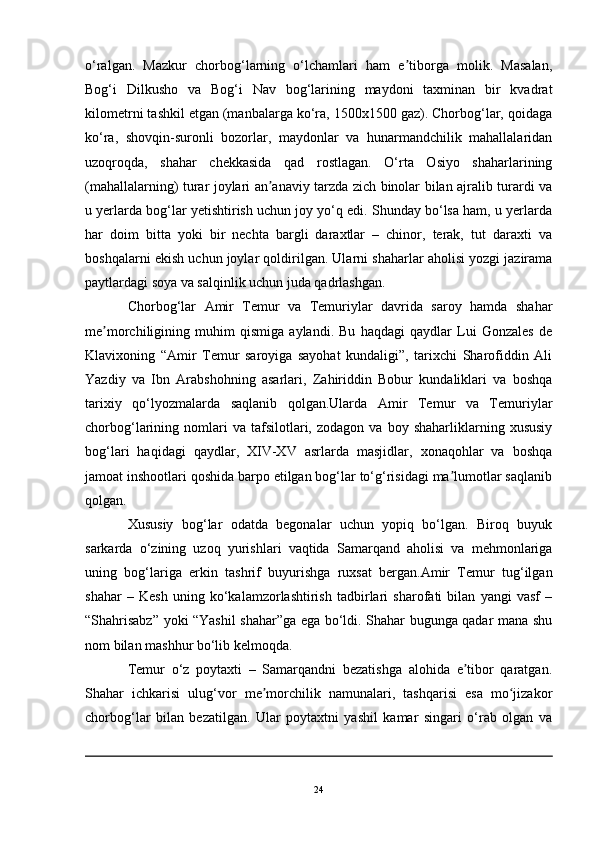 o‘ralgan.  Mazkur  chorbog‘larning  o‘lchamlari  ham  e’tiborga  molik.  Masalan, Bog‘i  Dilkusho  va  Bog‘i  Nav  bog‘larining  maydoni  taxminan  bir  kvadrat kilometrni tashkil etgan (manbalarga ko‘ra, 1500x1500 gaz). Chorbog‘lar, qoidaga ko‘ra,  shovqin-suronli  bozorlar,  maydonlar  va  hunarmandchilik  mahallalaridan uzoqroqda,  shahar  chekkasida  qad  rostlagan.  O‘rta  Osiyo  shaharlarining (mahallalarning) turar joylari an’anaviy tarzda zich binolar bilan ajralib turardi va u yerlarda bog‘lar yetishtirish uchun joy yo‘q edi. Shunday bo‘lsa ham, u yerlarda har  doim  bitta  yoki  bir  nechta  bargli  daraxtlar  –  chinor,  terak,  tut  daraxti  va boshqalarni ekish uchun joylar qoldirilgan. Ularni shaharlar aholisi yozgi jazirama paytlardagi soya va salqinlik uchun juda qadrlashgan.

Chorbog‘lar  Amir  Temur  va  Temuriylar  davrida  saroy  hamda  shahar me’morchiligining muhim qismiga aylandi. Bu haqdagi qaydlar Lui Gonzales de Klavixoning  “Amir  Temur  saroyiga  sayohat  kundaligi”,  tarixchi  Sharofiddin  Ali Yazdiy  va  Ibn  Arabshohning  asarlari,  Zahiriddin  Bobur  kundaliklari  va  boshqa tarixiy  qo‘lyozmalarda  saqlanib  qolgan.Ularda  Amir  Temur  va  Temuriylar chorbog‘larining nomlari va tafsilotlari, zodagon va boy shaharliklarning xususiy bog‘lari  haqidagi  qaydlar,  XIV-XV  asrlarda  masjidlar,  xonaqohlar  va  boshqa jamoat inshootlari qoshida barpo etilgan bog‘lar to‘g‘risidagi ma’lumotlar saqlanib qolgan.

Xususiy  bog‘lar  odatda  begonalar  uchun  yopiq  bo‘lgan.  Biroq  buyuk sarkarda  o‘zining  uzoq  yurishlari  vaqtida  Samarqand  aholisi  va  mehmonlariga uning  bog‘lariga  erkin  tashrif  buyurishga  ruxsat  bergan.Amir  Temur  tug‘ilgan shahar – Kesh uning ko‘kalamzorlashtirish tadbirlari sharofati bilan yangi vasf – “Shahrisabz” yoki “Yashil shahar”ga ega bo‘ldi. Shahar bugunga qadar mana shu nom bilan mashhur bo‘lib kelmoqda.

Temur  o‘z  poytaxti  –  Samarqandni  bezatishga  alohida  e’tibor  qaratgan. Shahar  ichkarisi  ulug‘vor  me’morchilik  namunalari,  tashqarisi  esa  mo‘jizakor chorbog‘lar  bilan  bezatilgan.  Ular  poytaxtni  yashil  kamar  singari  o‘rab  olgan  va

24